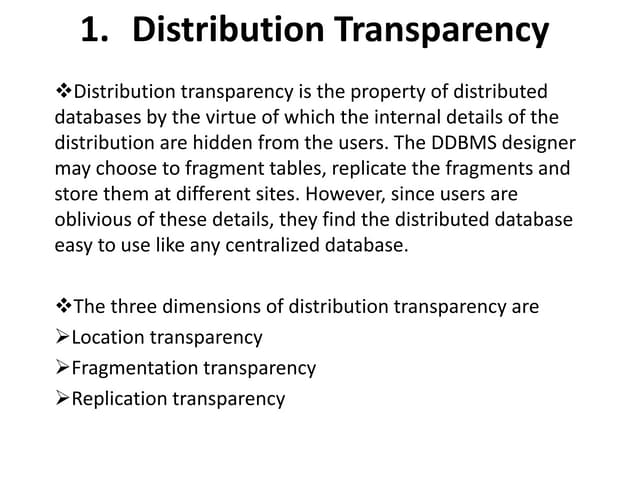 1. Distribution Transparency

❖Distribution transparency is the property of distributed databases by the virtue of which the internal details of the distribution are hidden from the users. The DDBMS designer may choose to fragment tables, replicate the fragments and store them at different sites. However, since users are oblivious of these details, they find the distributed database easy to use like any centralized database.

❖The three dimensions of distribution transparency are
➢Location transparency
➢Fragmentation transparency
➢Replication transparency